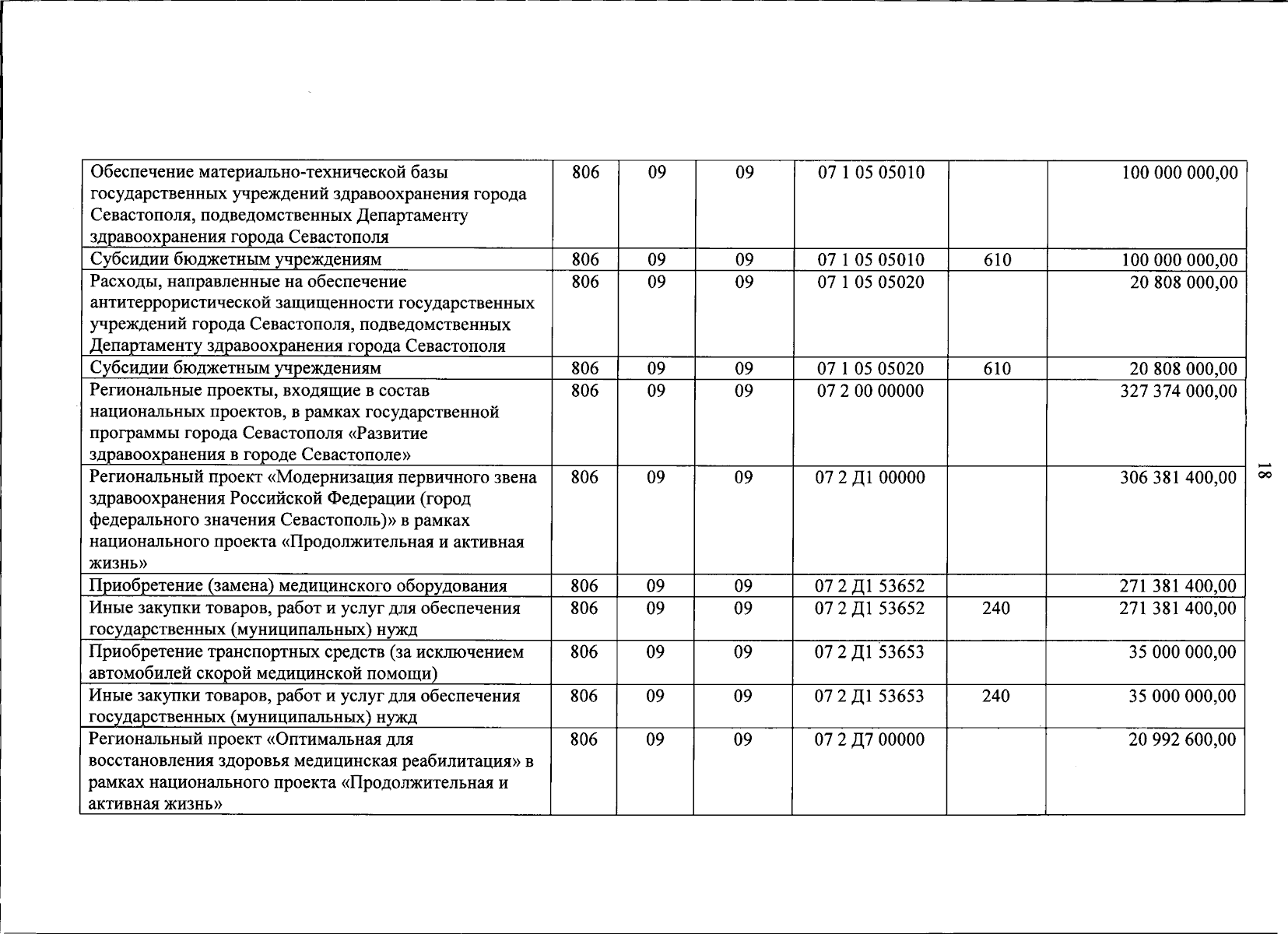 | Обеспечение материально-технической базы государственных учреждений здравоохранения города Севастополя, подведомственных Департаменту здравоохранения города Севастополя | 806 | 09 | 09 | 07 1 05 05010 |  | 100 000 000,00 |
|---|---|---|---|---|---|---|
| Субсидии бюджетным учреждениям | 806 | 09 | 09 | 07 1 05 05010 | 610 | 100 000 000,00 |
| Расходы, направленные на обеспечение антитеррористической защищенности государственных учреждений города Севастополя, подведомственных Департаменту здравоохранения города Севастополя | 806 | 09 | 09 | 07 1 05 05020 |  | 20 808 000,00 |
| Субсидии бюджетным учреждениям | 806 | 09 | 09 | 07 1 05 05020 | 610 | 20 808 000,00 |
| Региональные проекты, входящие в состав национальных проектов, в рамках государственной программы города Севастополя «Развитие здравоохранения в городе Севастополе» | 806 | 09 | 09 | 07 2 00 00000 |  | 327 374 000,00 |
| Региональный проект «Модернизация первичного звена здравоохранения Российской Федерации (город федерального значения Севастополь)» в рамках национального проекта «Продолжительная и активная жизнь» | 806 | 09 | 09 | 07 2 Д1 00000 |  | 306 381 400,00 |
| Приобретение (замена) медицинского оборудования | 806 | 09 | 09 | 07 2 Д1 53652 |  | 271 381 400,00 |
| Иные закупки товаров, работ и услуг для обеспечения государственных (муниципальных) нужд | 806 | 09 | 09 | 07 2 Д1 53652 | 240 | 271 381 400,00 |
| Приобретение транспортных средств (за исключением автомобилей скорой медицинской помощи) | 806 | 09 | 09 | 07 2 Д1 53653 |  | 35 000 000,00 |
| Иные закупки товаров, работ и услуг для обеспечения государственных (муниципальных) нужд | 806 | 09 | 09 | 07 2 Д1 53653 | 240 | 35 000 000,00 |
| Региональный проект «Оптимальная для восстановления здоровья медицинская реабилитация» в рамках национального проекта «Продолжительная и активная жизнь» | 806 | 09 | 09 | 07 2 Д7 00000 |  | 20 992 600,00 |

18